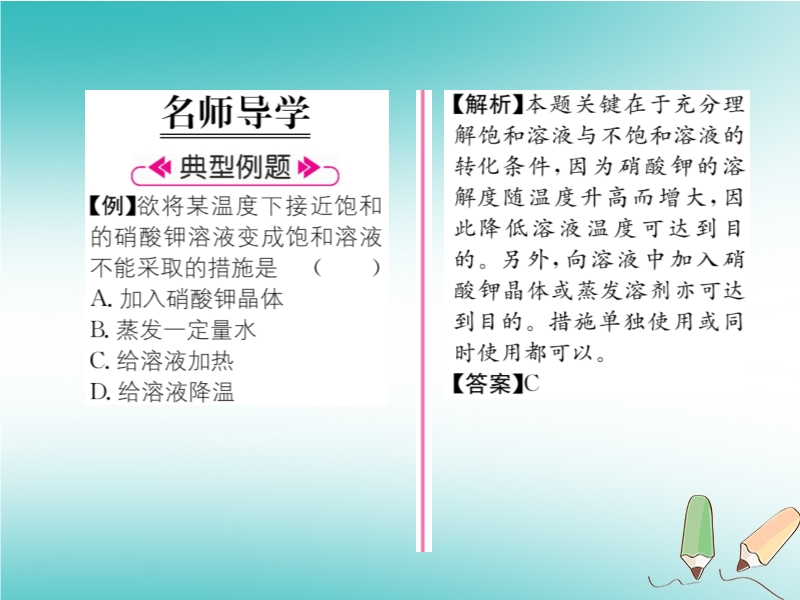 名师导学

典型例题

【例】欲将某温度下接近饱和的硝酸钾溶液变成饱和溶液不能采取的措施是　（　）
A. 加入硝酸钾晶体
B. 蒸发一定量水
C. 给溶液加热
D. 给溶液降温

【解析】本题关键在于充分理解饱和溶液与不饱和溶液的转化条件，因为硝酸钾的溶解度随温度升高而增大，因此降低溶液温度可达到目的。另外，向溶液中加入硝酸钾晶体或蒸发溶剂亦可达到目的。措施单独使用或同时使用都可以。
【答案】C